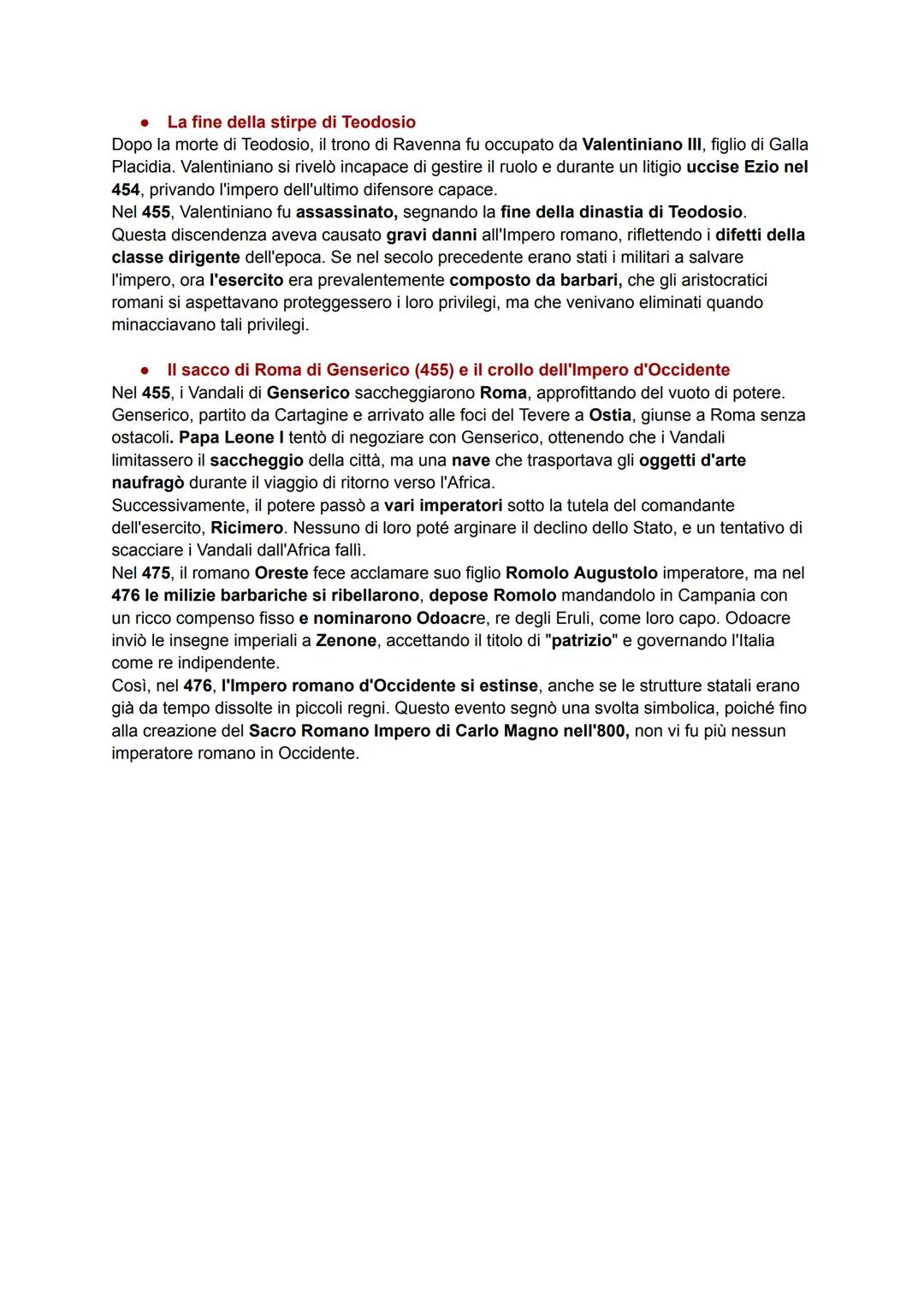 ● La fine della stirpe di Teodosio
Dopo la morte di Teodosio, il trono di Ravenna fu occupato da Valentiniano III, figlio di Galla Placidia. Valentiniano si rivelò incapace di gestire il ruolo e durante un litigio uccise Ezio nel 454, privando l'impero dell'ultimo difensore capace.
Nel 455, Valentiniano fu assassinato, segnando la fine della dinastia di Teodosio. Questa discendenza aveva causato gravi danni all'Impero romano, riflettendo i difetti della classe dirigente dell'epoca. Se nel secolo precedente erano stati i militari a salvare l'impero, ora l'esercito era prevalentemente composto da barbari, che gli aristocratici romani si aspettavano proteggessero i loro privilegi, ma che venivano eliminati quando minacciavano tali privilegi.

● Il sacco di Roma di Genserico (455) e il crollo dell'Impero d'Occidente
Nel 455, i Vandali di Genserico saccheggiarono Roma, approfittando del vuoto di potere. Genserico, partito da Cartagine e arrivato alle foci del Tevere a Ostia, giunse a Roma senza ostacoli. Papa Leone I tentò di negoziare con Genserico, ottenendo che i Vandali limitassero il saccheggio della città, ma una nave che trasportava gli oggetti d'arte naufragò durante il viaggio di ritorno verso l'Africa.
Successivamente, il potere passò a vari imperatori sotto la tutela del comandante dell'esercito, Ricimero. Nessuno di loro poté arginare il declino dello Stato, e un tentativo di scacciare i Vandali dall'Africa fallì.
Nel 475, il romano Oreste fece acclamare suo figlio Romolo Augustolo imperatore, ma nel 476 le milizie barbariche si ribellarono, depose Romolo mandandolo in Campania con un ricco compenso fisso e nominarono Odoacre, re degli Eruli, come loro capo. Odoacre inviò le insegne imperiali a Zenone, accettando il titolo di "patrizio" e governando l'Italia come re indipendente.
Così, nel 476, l'Impero romano d'Occidente si estinse, anche se le strutture statali erano già da tempo dissolte in piccoli regni. Questo evento segnò una svolta simbolica, poiché fino alla creazione del Sacro Romano Impero di Carlo Magno nell'800, non vi fu più nessun imperatore romano in Occidente.